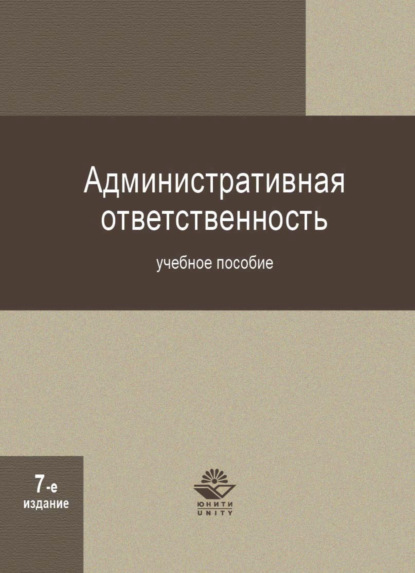 Административная ответственность

учебное пособие

7-е издание

ЮНИТИ
UNITY